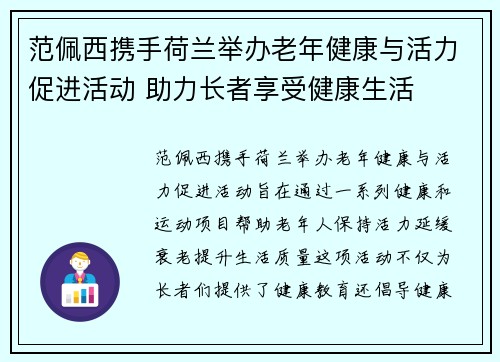 范佩西携手荷兰举办老年健康与活力促进活动 助力长者享受健康生活

范佩西携手荷兰举办老年健康与活力促进活动旨在通过一系列健康和运动项目帮助老年人保持活力延缓衰老提升生活质量这项活动不仅为长者们提供了健康教育还倡导健康